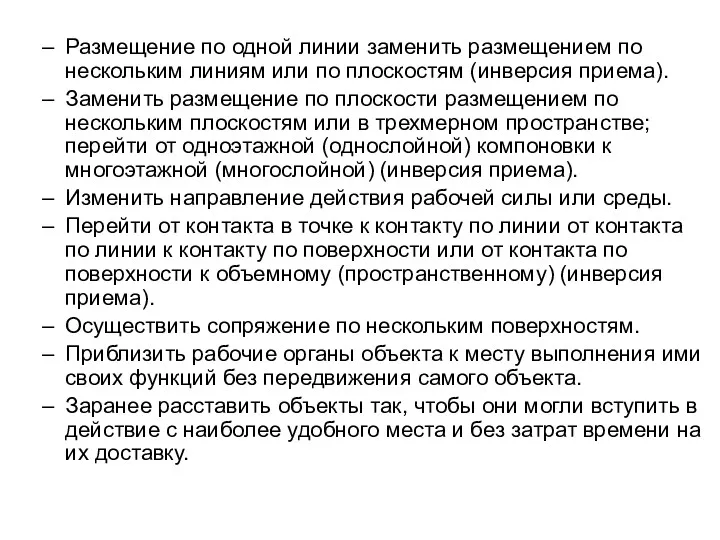 – Размещение по одной линии заменить размещением по нескольким линиям или по плоскостям (инверсия приема).
– Заменить размещение по плоскости размещением по нескольким плоскостям или в трехмерном пространстве; перейти от одноэтажной (однослойной) компоновки к многоэтажной (многослойной) (инверсия приема).
– Изменить направление действия рабочей силы или среды.
– Перейти от контакта в точке к контакту по линии от контакта по линии к контакту по поверхности или от контакта по поверхности к объемному (пространственному) (инверсия приема).
– Осуществить сопряжение по нескольким поверхностям.
– Приблизить рабочие органы объекта к месту выполнения ими своих функций без передвижения самого объекта.
– Заранее расставить объекты так, чтобы они могли вступить в действие с наиболее удобного места и без затрат времени на их доставку.